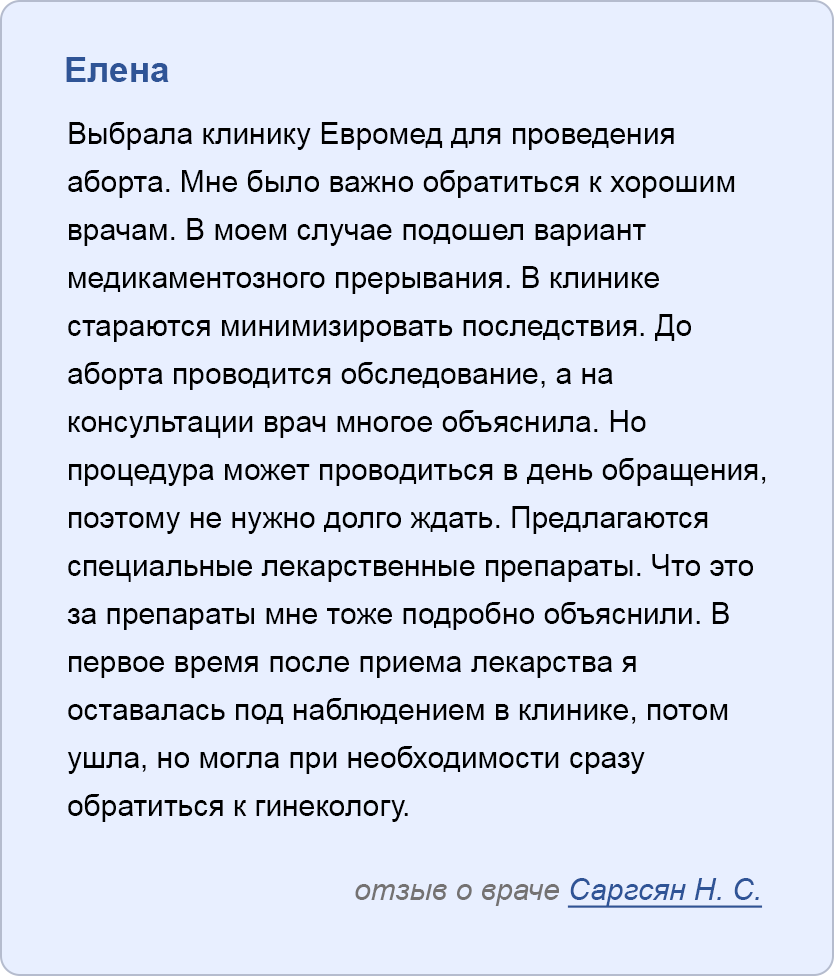 Елена

Выбрала клинику Евромед для проведения аборта. Мне было важно обратиться к хорошим врачам. В моем случае подошел вариант медикаментозного прерывания. В клинике стараются минимизировать последствия. До аборта проводится обследование, а на консультации врач многое объяснила. Но процедура может проводиться в день обращения, поэтому не нужно долго ждать. Предлагаются специальные лекарственные препараты. Что это за препараты мне тоже подробно объяснили. В первое время после приема лекарства я оставалась под наблюдением в клинике, потом ушла, но могла при необходимости сразу обратиться к гинекологу.

отзыв о враче Саргсян Н. С.